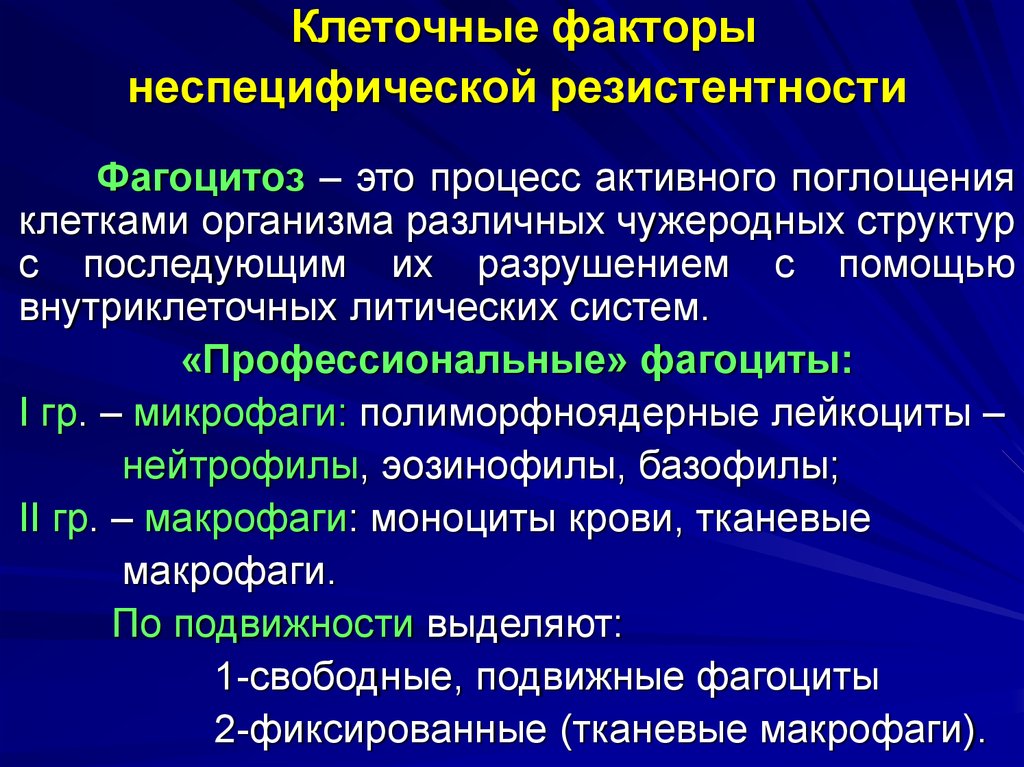 Клеточные факторы неспецифической резистентности

Фагоцитоз – это процесс активного поглощения клетками организма различных чужеродных структур с последующим их разрушением с помощью внутриклеточных литических систем.

«Профессиональные» фагоциты:

I гр. – микрофаги: полиморфноядерные лейкоциты – нейтрофилы, эозинофилы, базофилы;

II гр. – макрофаги: моноциты крови, тканевые макрофаги.

По подвижности выделяют:

1-свободные, подвижные фагоциты

2-фиксированные (тканевые макрофаги).